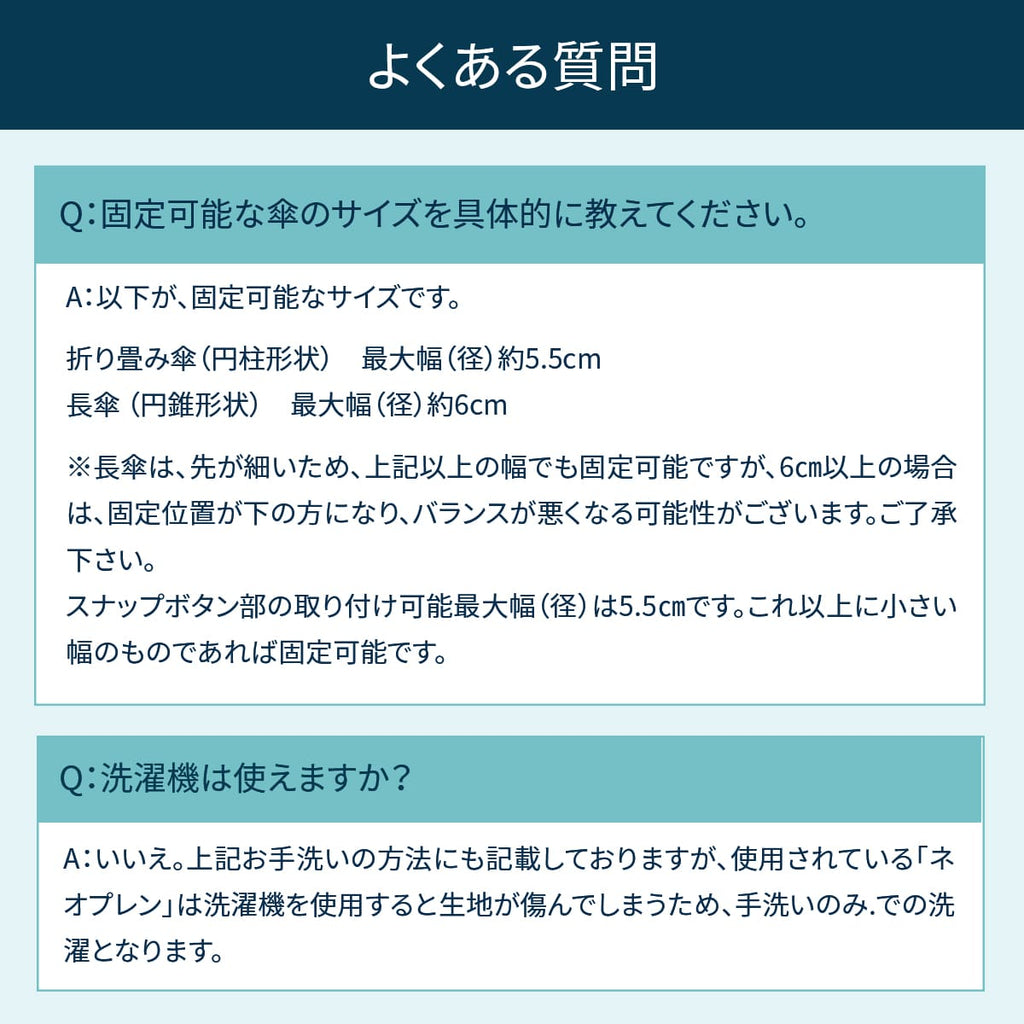 よくある質問

Q：固定可能な傘のサイズを具体的に教えてください。

A：以下が、固定可能なサイズです。

折り畳み傘（円柱形状）　最大幅（径）約5.5cm
長傘（円錐形状）　最大幅（径）約6cm

※長傘は、先が細いため、上記以上の幅でも固定可能ですが、6㎝以上の場合は、固定位置が下の方になり、バランスが悪くなる可能性がございます。ご了承下さい。
スナップボタン部の取り付け可能最大幅（径）は5.5㎝です。これ以上に小さい幅のものであれば固定可能です。

Q：洗濯機は使えますか？

A：いいえ。上記お手洗いの方法にも記載しておりますが、使用されている「ネオプレン」は洗濯機を使用すると生地が傷んでしまうため、手洗いのみ.での洗濯となります。